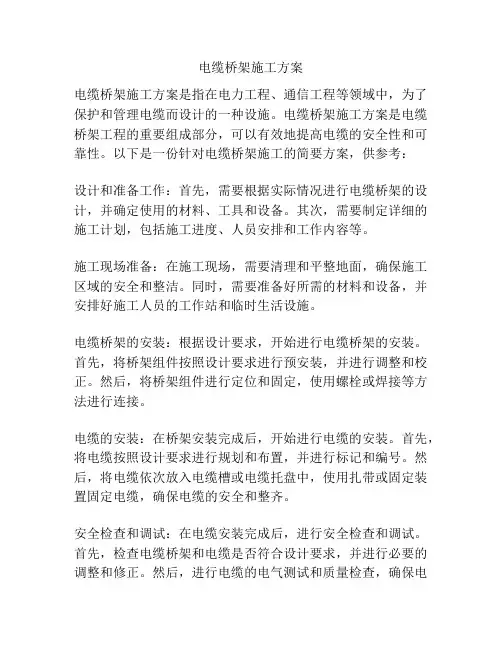 电缆桥架施工方案

电缆桥架施工方案是指在电力工程、通信工程等领域中，为了保护和管理电缆而设计的一种设施。电缆桥架施工方案是电缆桥架工程的重要组成部分，可以有效地提高电缆的安全性和可靠性。以下是一份针对电缆桥架施工的简要方案，供参考：

设计和准备工作：首先，需要根据实际情况进行电缆桥架的设计，并确定使用的材料、工具和设备。其次，需要制定详细的施工计划，包括施工进度、人员安排和工作内容等。

施工现场准备：在施工现场，需要清理和平整地面，确保施工区域的安全和整洁。同时，需要准备好所需的材料和设备，并安排好施工人员的工作站和临时生活设施。

电缆桥架的安装：根据设计要求，开始进行电缆桥架的安装。首先，将桥架组件按照设计要求进行预安装，并进行调整和校正。然后，将桥架组件进行定位和固定，使用螺栓或焊接等方法进行连接。

电缆的安装：在桥架安装完成后，开始进行电缆的安装。首先，将电缆按照设计要求进行规划和布置，并进行标记和编号。然后，将电缆依次放入电缆槽或电缆托盘中，使用扎带或固定装置固定电缆，确保电缆的安全和整齐。

安全检查和调试：在电缆安装完成后，进行安全检查和调试。首先，检查电缆桥架和电缆是否符合设计要求，并进行必要的调整和修正。然后，进行电缆的电气测试和质量检查，确保电